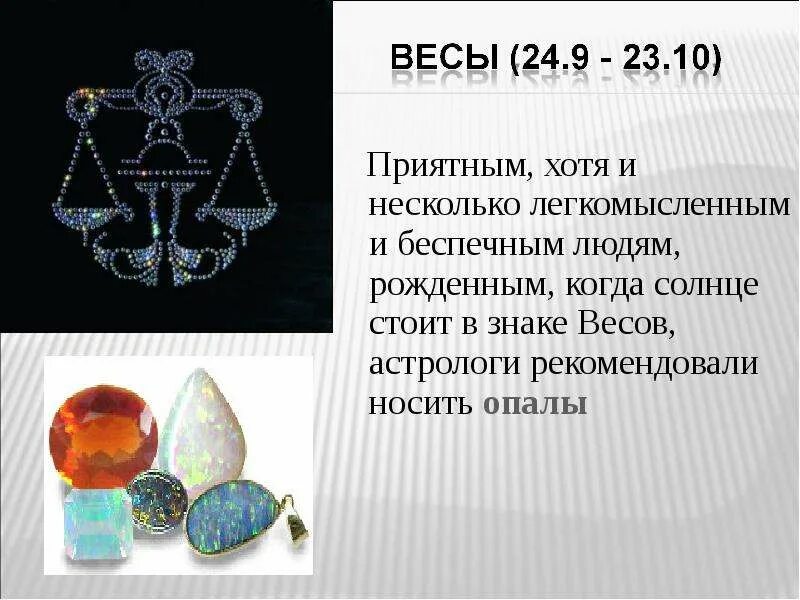 ВЕСЫ (24.9 - 23.10)

Приятным, хотя и несколько легкомысленным и беспечным людям, рожденным, когда солнце стоит в знаке Весов, астрологи рекомендовали носить опалы